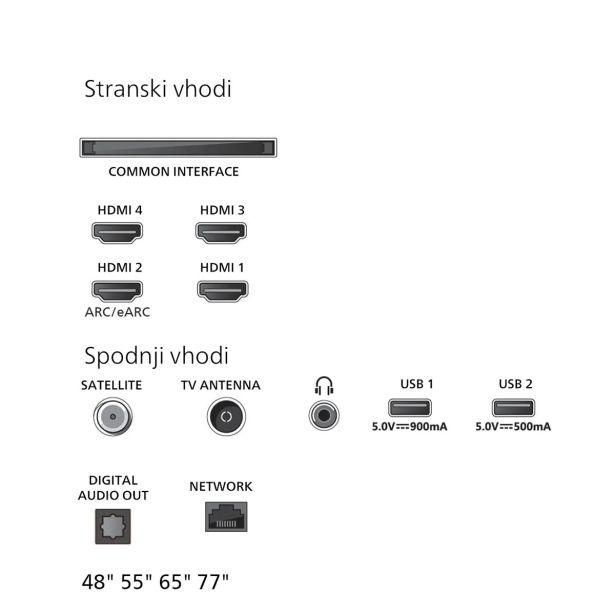 Stranski vhodi

COMMON INTERFACE

HDMI 4
HDMI 3
HDMI 2
ARC/eARC
HDMI 1

Spodnji vhodi

SATELLITE
TV ANTENNA
USB 1
5.0V⎓900mA
USB 2
5.0V⎓500mA

DIGITAL AUDIO OUT
NETWORK

48" 55" 65" 77"